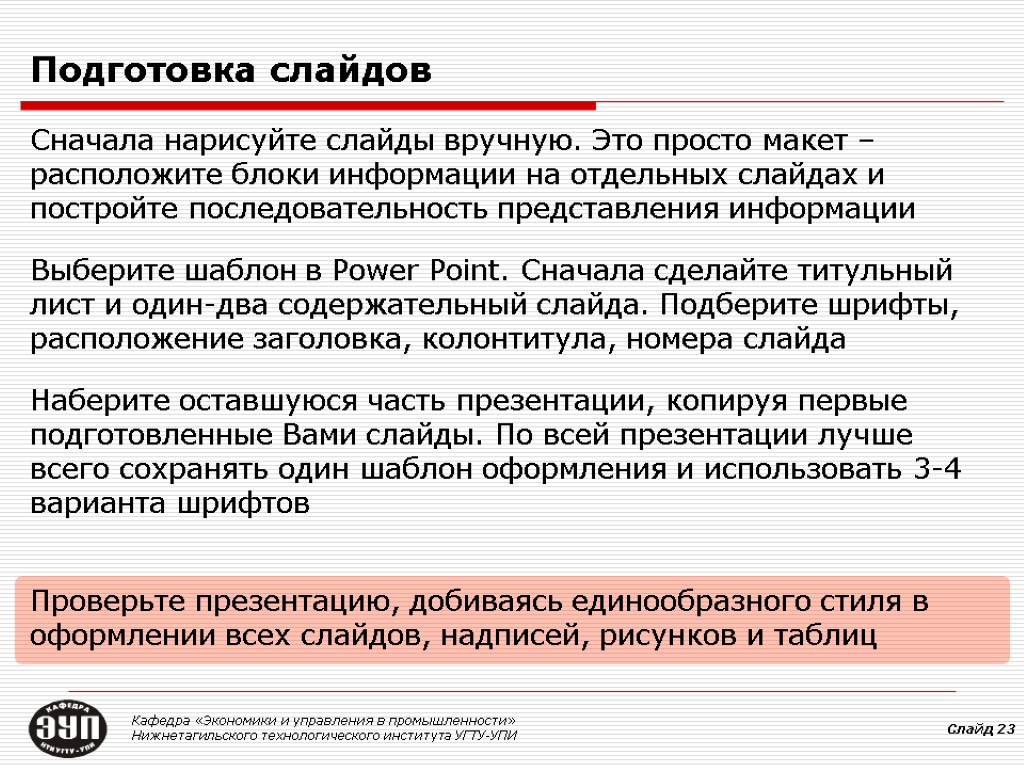 Подготовка слайдов

Сначала нарисуйте слайды вручную. Это просто макет – расположите блоки информации на отдельных слайдах и постройте последовательность представления информации

Выберите шаблон в Power Point. Сначала сделайте титульный лист и один-два содержательный слайда. Подберите шрифты, расположение заголовка, колонтитула, номера слайда

Наберите оставшуюся часть презентации, копируя первые подготовленные Вами слайды. По всей презентации лучше всего сохранять один шаблон оформления и использовать 3-4 варианта шрифтов

Проверьте презентацию, добиваясь единообразного стиля в оформлении всех слайдов, надписей, рисунков и таблиц

КАФЕДРА ЭУП НТИ УГТУ-УПИ

Кафедра «Экономики и управления в промышленности» Нижнетагильского технологического института УГТУ-УПИ

Слайд 23